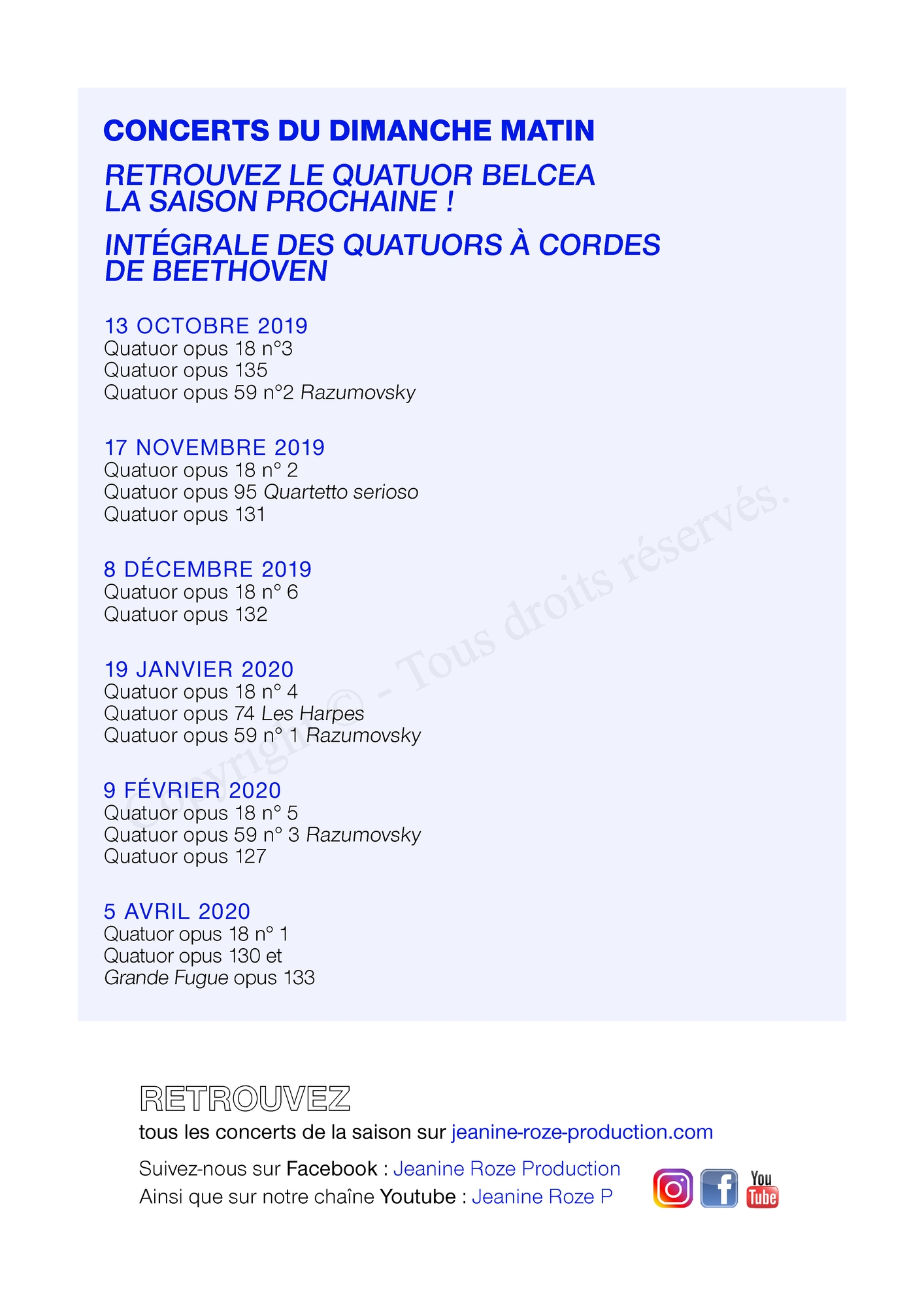 CONCERTS DU DIMANCHE MATIN

RETROUVEZ LE QUATUOR BELCEA
LA SAISON PROCHAINE !

INTÉGRALE DES QUATUORS À CORDES
DE BEETHOVEN

13 OCTOBRE 2019
Quatuor opus 18 n°3
Quatuor opus 135
Quatuor opus 59 n°2 Razumovsky

17 NOVEMBRE 2019
Quatuor opus 18 n° 2
Quatuor opus 95 Quartetto serioso
Quatuor opus 131

8 DÉCEMBRE 2019
Quatuor opus 18 n° 6
Quatuor opus 132

19 JANVIER 2020
Quatuor opus 18 n° 4
Quatuor opus 74 Les Harpes
Quatuor opus 59 n° 1 Razumovsky

9 FÉVRIER 2020
Quatuor opus 18 n° 5
Quatuor opus 59 n° 3 Razumovsky
Quatuor opus 127

5 AVRIL 2020
Quatuor opus 18 n° 1
Quatuor opus 130 et
Grande Fugue opus 133

Copyright © - Tous droits réservés.

RETROUVEZ
tous les concerts de la saison sur jeanine-roze-production.com

Suivez-nous sur Facebook : Jeanine Roze Production
Ainsi que sur notre chaîne Youtube : Jeanine Roze P

You Tube